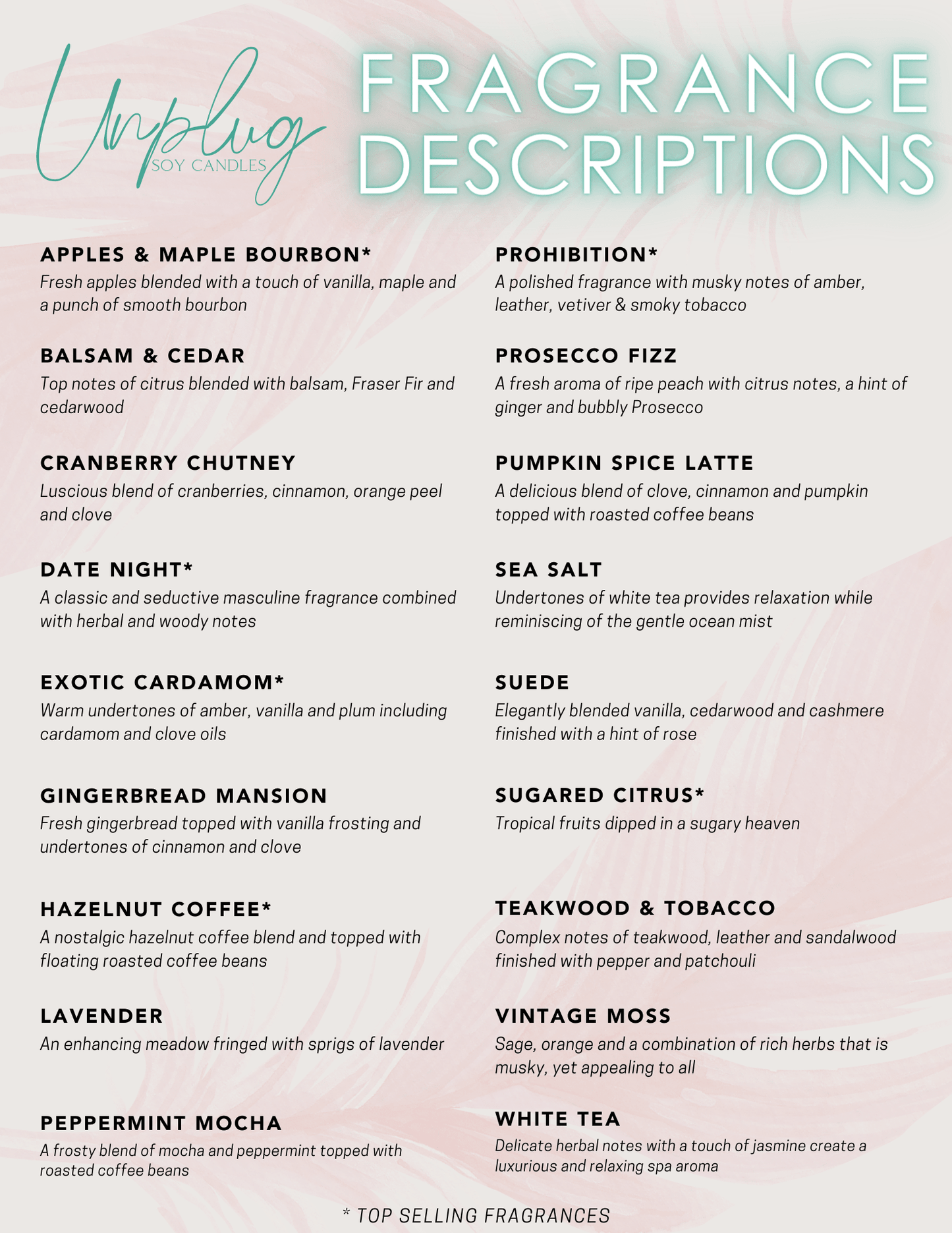 Unplug
SOY CANDLES

FRAGRANCE
DESCRIPTIONS

APPLES & MAPLE BOURBON*
Fresh apples blended with a touch of vanilla, maple and a punch of smooth bourbon

BALSAM & CEDAR
Top notes of citrus blended with balsam, Fraser Fir and cedarwood

CRANBERRY CHUTNEY
Luscious blend of cranberries, cinnamon, orange peel and clove

DATE NIGHT*
A classic and seductive masculine fragrance combined with herbal and woody notes

EXOTIC CARDAMOM*
Warm undertones of amber, vanilla and plum including cardamom and clove oils

GINGERBREAD MANSION
Fresh gingerbread topped with vanilla frosting and undertones of cinnamon and clove

HAZELNUT COFFEE*
A nostalgic hazelnut coffee blend and topped with floating roasted coffee beans

LAVENDER
An enhancing meadow fringed with sprigs of lavender

PEPPERMINT MOCHA
A frosty blend of mocha and peppermint topped with roasted coffee beans

PROHIBITION*
A polished fragrance with musky notes of amber, leather, vetiver & smoky tobacco

PROSECCO FIZZ
A fresh aroma of ripe peach with citrus notes, a hint of ginger and bubbly Prosecco

PUMPKIN SPICE LATTE
A delicious blend of clove, cinnamon and pumpkin topped with roasted coffee beans

SEA SALT
Undertones of white tea provides relaxation while reminiscing of the gentle ocean mist

SUEDE
Elegantly blended vanilla, cedarwood and cashmere finished with a hint of rose

SUGARED CITRUS*
Tropical fruits dipped in a sugary heaven

TEAKWOOD & TOBACCO
Complex notes of teakwood, leather and sandalwood finished with pepper and patchouli

VINTAGE MOSS
Sage, orange and a combination of rich herbs that is musky, yet appealing to all

WHITE TEA
Delicate herbal notes with a touch of jasmine create a luxurious and relaxing spa aroma

* TOP SELLING FRAGRANCES